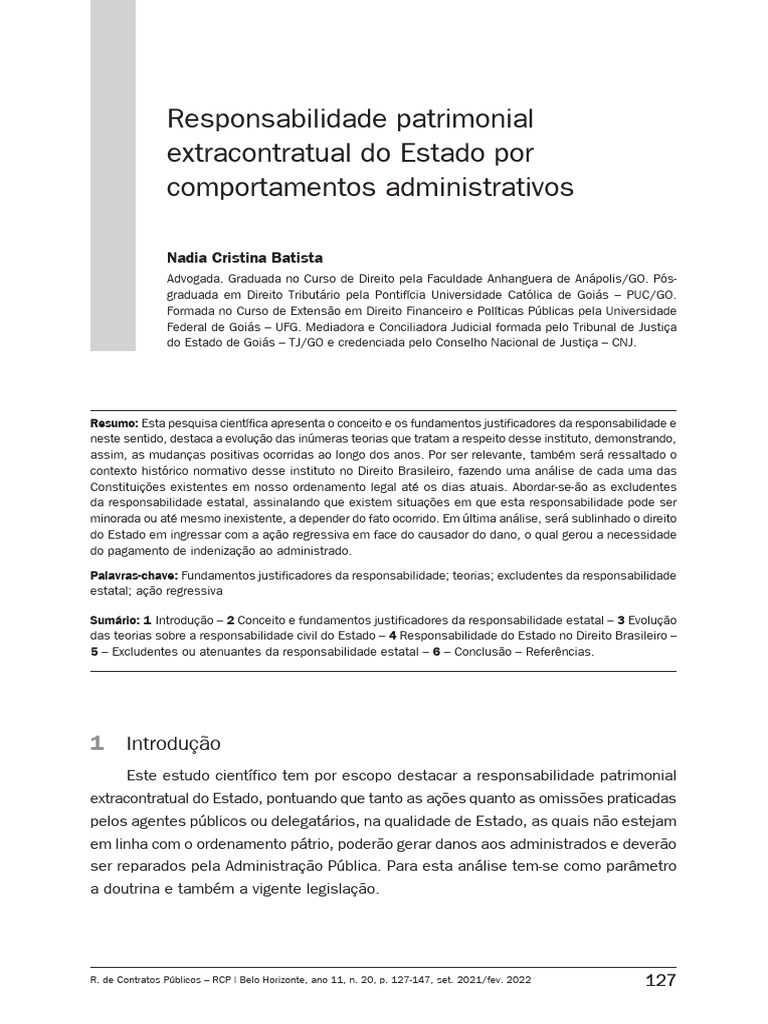 Responsabilidade patrimonial extracontratual do Estado por comportamentos administrativos

Nadia Cristina Batista

Advogada. Graduada no Curso de Direito pela Faculdade Anhanguera de Anápolis/GO. Pós-graduada em Direito Tributário pela Pontifícia Universidade Católica de Goiás – PUC/GO. Formada no Curso de Extensão em Direito Financeiro e Políticas Públicas pela Universidade Federal de Goiás – UFG. Mediadora e Conciliadora Judicial formada pelo Tribunal de Justiça do Estado de Goiás – TJ/GO e credenciada pelo Conselho Nacional de Justiça – CNJ.

Resumo: Esta pesquisa científica apresenta o conceito e os fundamentos justificadores da responsabilidade e neste sentido, destaca a evolução das inúmeras teorias que tratam a respeito desse instituto, demonstrando, assim, as mudanças positivas ocorridas ao longo dos anos. Por ser relevante, também será ressaltado o contexto histórico normativo desse instituto no Direito Brasileiro, fazendo uma análise de cada uma das Constituições existentes em nosso ordenamento legal até os dias atuais. Abordar-se-ão as excludentes da responsabilidade estatal, assinalando que existem situações em que esta responsabilidade pode ser minorada ou até mesmo inexistente, a depender do fato ocorrido. Em última análise, será sublinhado o direito do Estado em ingressar com a ação regressiva em face do causador do dano, o qual gerou a necessidade do pagamento de indenização ao administrado.

Palavras-chave: Fundamentos justificadores da responsabilidade; teorias; excludentes da responsabilidade estatal; ação regressiva

Sumário: 1 Introdução – 2 Conceito e fundamentos justificadores da responsabilidade estatal – 3 Evolução das teorias sobre a responsabilidade civil do Estado – 4 Responsabilidade do Estado no Direito Brasileiro – 5 – Excludentes ou atenuantes da responsabilidade estatal – 6 – Conclusão – Referências.

1 Introdução

Este estudo científico tem por escopo destacar a responsabilidade patrimonial extracontratual do Estado, pontuando que tanto as ações quanto as omissões praticadas pelos agentes públicos ou delegatários, na qualidade de Estado, as quais não estejam em linha com o ordenamento pátrio, poderão gerar danos aos administrados e deverão ser reparados pela Administração Pública. Para esta análise tem-se como parâmetro a doutrina e também a vigente legislação.

R. de Contratos Públicos – RCP | Belo Horizonte, ano 11, n. 20, p. 127-147, set. 2021/fev. 2022 127